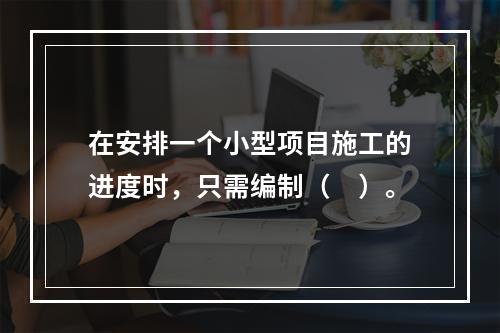 在安排一个小型项目施工的进度时，只需编制（　）。